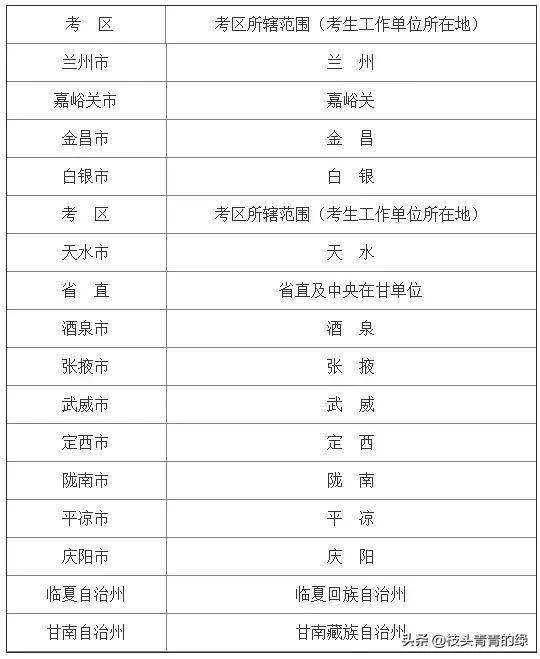 | 考　区 | 考区所辖范围（考生工作单位所在地） |
|---|---|
| 兰州市 | 兰　州 |
| 嘉峪关市 | 嘉峪关 |
| 金昌市 | 金　昌 |
| 白银市 | 白　银 |
| 考　区 | 考区所辖范围（考生工作单位所在地） |
| 天水市 | 天　水 |
| 省　直 | 省直及中央在甘单位 |
| 酒泉市 | 酒　泉 |
| 张掖市 | 张　掖 |
| 武威市 | 武　威 |
| 定西市 | 定　西 |
| 陇南市 | 陇　南 |
| 平凉市 | 平　凉 |
| 庆阳市 | 庆　阳 |
| 临夏自治州 | 临夏回族自治州 |
| 甘南自治州 | 甘南藏族自治州 |

头条 @枝头青青的绿